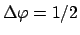 $\Delta\varphi = 1/2$